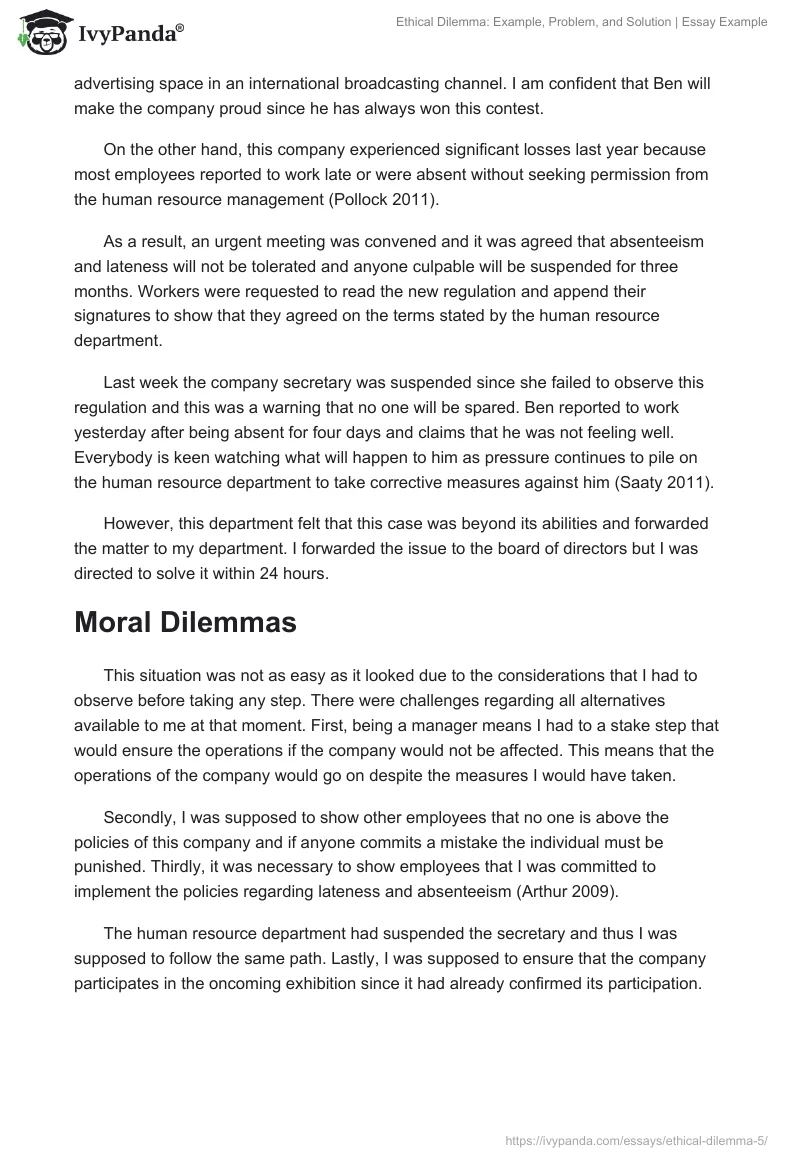 IvyPanda®

Ethical Dilemma: Example, Problem, and Solution | Essay Example

advertising space in an international broadcasting channel. I am confident that Ben will make the company proud since he has always won this contest.

On the other hand, this company experienced significant losses last year because most employees reported to work late or were absent without seeking permission from the human resource management (Pollock 2011).

As a result, an urgent meeting was convened and it was agreed that absenteeism and lateness will not be tolerated and anyone culpable will be suspended for three months. Workers were requested to read the new regulation and append their signatures to show that they agreed on the terms stated by the human resource department.

Last week the company secretary was suspended since she failed to observe this regulation and this was a warning that no one will be spared. Ben reported to work yesterday after being absent for four days and claims that he was not feeling well. Everybody is keen watching what will happen to him as pressure continues to pile on the human resource department to take corrective measures against him (Saaty 2011).

However, this department felt that this case was beyond its abilities and forwarded the matter to my department. I forwarded the issue to the board of directors but I was directed to solve it within 24 hours.

Moral Dilemmas

This situation was not as easy as it looked due to the considerations that I had to observe before taking any step. There were challenges regarding all alternatives available to me at that moment. First, being a manager means I had to a stake step that would ensure the operations if the company would not be affected. This means that the operations of the company would go on despite the measures I would have taken.

Secondly, I was supposed to show other employees that no one is above the policies of this company and if anyone commits a mistake the individual must be punished. Thirdly, it was necessary to show employees that I was committed to implement the policies regarding lateness and absenteeism (Arthur 2009).

The human resource department had suspended the secretary and thus I was supposed to follow the same path. Lastly, I was supposed to ensure that the company participates in the oncoming exhibition since it had already confirmed its participation.

https://ivypanda.com/essays/ethical-dilemma-5/